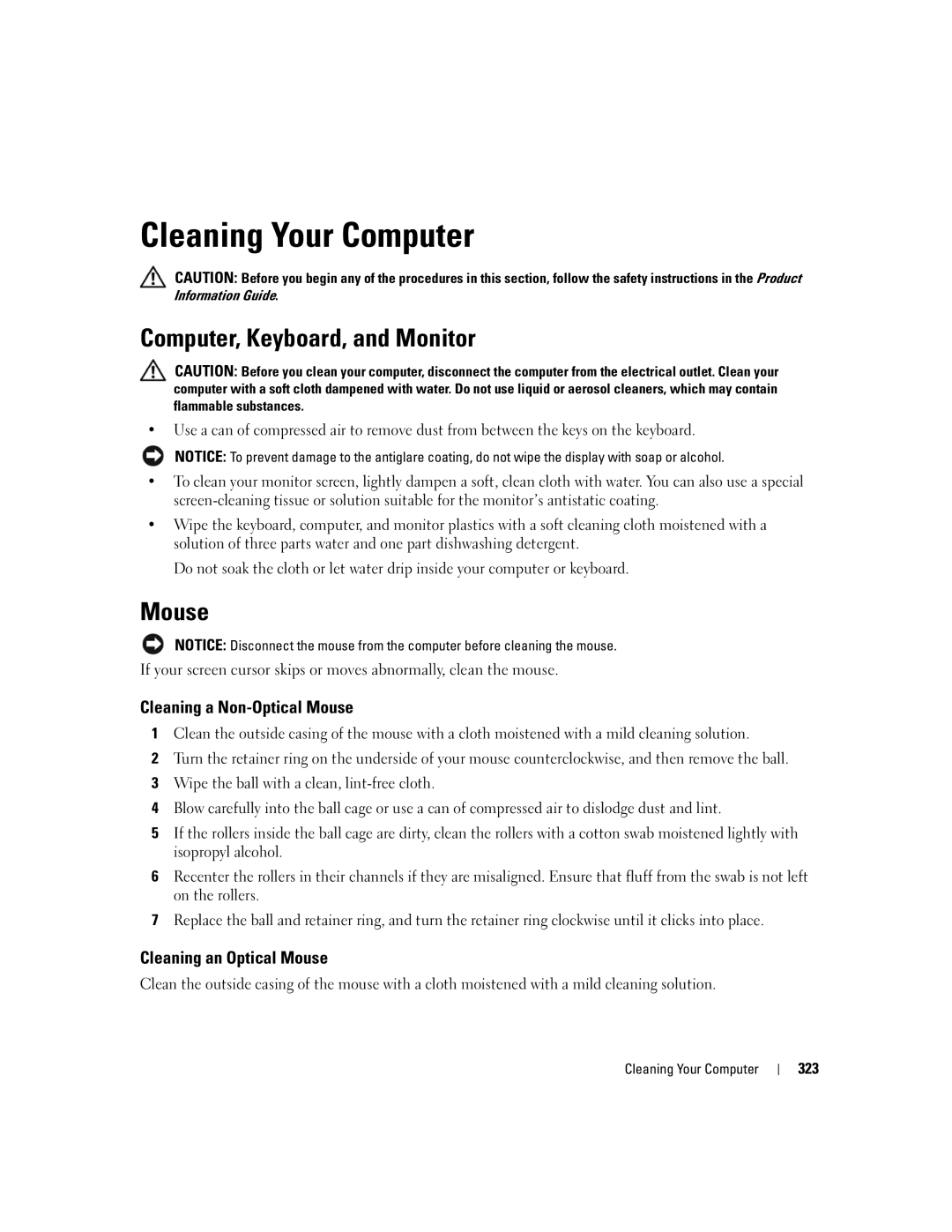 Cleaning Your Computer

CAUTION: Before you begin any of the procedures in this section, follow the safety instructions in the Product Information Guide.

Computer, Keyboard, and Monitor

CAUTION: Before you clean your computer, disconnect the computer from the electrical outlet. Clean your computer with a soft cloth dampened with water. Do not use liquid or aerosol cleaners, which may contain flammable substances.

• Use a can of compressed air to remove dust from between the keys on the keyboard.

NOTICE: To prevent damage to the antiglare coating, do not wipe the display with soap or alcohol.

• To clean your monitor screen, lightly dampen a soft, clean cloth with water. You can also use a special screen-cleaning tissue or solution suitable for the monitor's antistatic coating.

• Wipe the keyboard, computer, and monitor plastics with a soft cleaning cloth moistened with a solution of three parts water and one part dishwashing detergent.

Do not soak the cloth or let water drip inside your computer or keyboard.

Mouse

NOTICE: Disconnect the mouse from the computer before cleaning the mouse.

If your screen cursor skips or moves abnormally, clean the mouse.

Cleaning a Non-Optical Mouse

1 Clean the outside casing of the mouse with a cloth moistened with a mild cleaning solution.

2 Turn the retainer ring on the underside of your mouse counterclockwise, and then remove the ball.

3 Wipe the ball with a clean, lint-free cloth.

4 Blow carefully into the ball cage or use a can of compressed air to dislodge dust and lint.

5 If the rollers inside the ball cage are dirty, clean the rollers with a cotton swab moistened lightly with isopropyl alcohol.

6 Recenter the rollers in their channels if they are misaligned. Ensure that fluff from the swab is not left on the rollers.

7 Replace the ball and retainer ring, and turn the retainer ring clockwise until it clicks into place.

Cleaning an Optical Mouse

Clean the outside casing of the mouse with a cloth moistened with a mild cleaning solution.

Cleaning Your Computer | 323